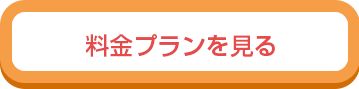 料金プランを見る